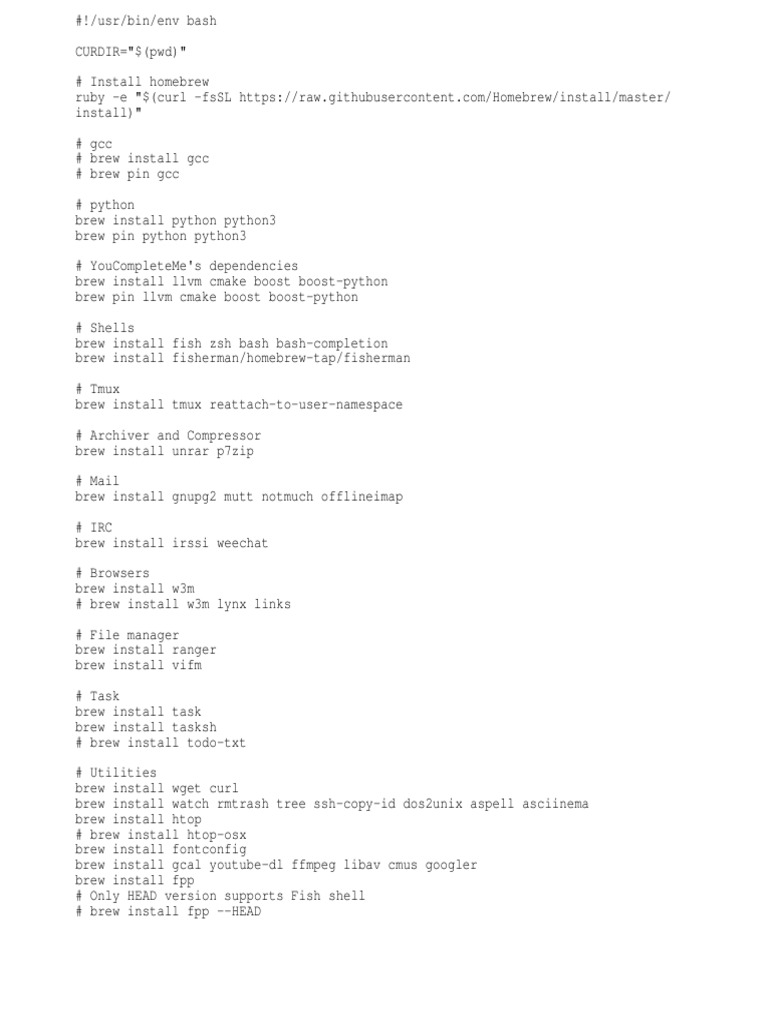 #!/usr/bin/env bash

CURDIR="$(pwd)"

# Install homebrew
ruby -e "$(curl -fsSL https://raw.githubusercontent.com/Homebrew/install/master/install)"

# gcc
# brew install gcc
# brew pin gcc

# python
brew install python python3
brew pin python python3

# YouCompleteMe's dependencies
brew install llvm cmake boost boost-python
brew pin llvm cmake boost boost-python

# Shells
brew install fish zsh bash bash-completion
brew install fisherman/homebrew-tap/fisherman

# Tmux
brew install tmux reattach-to-user-namespace

# Archiver and Compressor
brew install unrar p7zip

# Mail
brew install gnupg2 mutt notmuch offlineimap

# IRC
brew install irssi weechat

# Browsers
brew install w3m
# brew install w3m lynx links

# File manager
brew install ranger
brew install vifm

# Task
brew install task
brew install tasksh
# brew install todo-txt

# Utilities
brew install wget curl
brew install watch rmtrash tree ssh-copy-id dos2unix aspell asciinema
brew install htop
# brew install htop-osx
brew install fontconfig
brew install gcal youtube-dl ffmpeg libav cmus googler
brew install fpp
# Only HEAD version supports Fish shell
# brew install fpp --HEAD